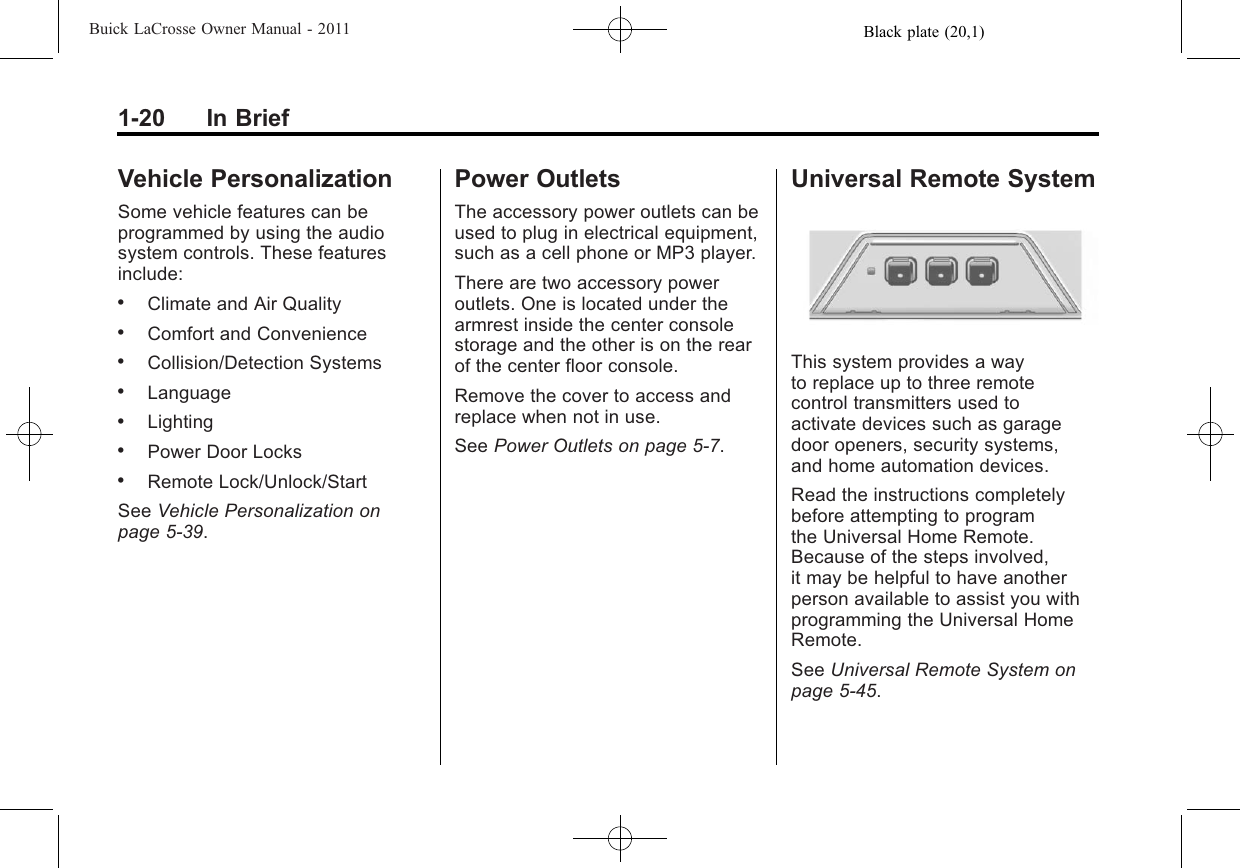 Buick LaCrosse Owner Manual - 2011 Black plate (20,1)

1-20 In Brief

Vehicle Personalization

Some vehicle features can be programmed by using the audio system controls. These features include:

• Climate and Air Quality
• Comfort and Convenience
• Collision/Detection Systems
• Language
• Lighting
• Power Door Locks
• Remote Lock/Unlock/Start

See Vehicle Personalization on page 5-39.

Power Outlets

The accessory power outlets can be used to plug in electrical equipment, such as a cell phone or MP3 player.

There are two accessory power outlets. One is located under the armrest inside the center console storage and the other is on the rear of the center floor console.

Remove the cover to access and replace when not in use.

See Power Outlets on page 5-7.

Universal Remote System

This system provides a way to replace up to three remote control transmitters used to activate devices such as garage door openers, security systems, and home automation devices.

Read the instructions completely before attempting to program the Universal Home Remote. Because of the steps involved, it may be helpful to have another person available to assist you with programming the Universal Home Remote.

See Universal Remote System on page 5-45.